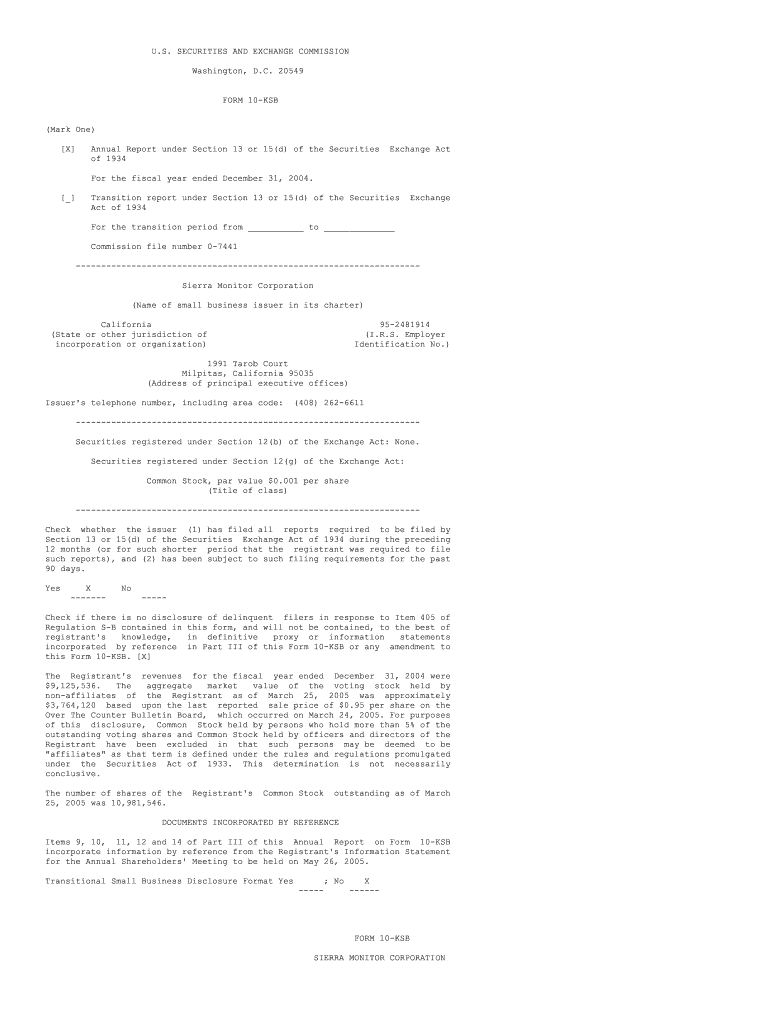 U.S. SECURITIES AND EXCHANGE COMMISSION

Washington, D.C. 20549

FORM 10-KSB

(Mark One)

[X] Annual Report under Section 13 or 15(d) of the Securities Exchange Act of 1934

For the fiscal year ended December 31, 2004.

[_] Transition report under Section 13 or 15(d) of the Securities Exchange Act of 1934

For the transition period from ____ to ____

Commission file number 0-7441

--------------------------------------------------------------------

Sierra Monitor Corporation

(Name of small business issuer in its charter)

California
(State or other jurisdiction of
incorporation or organization)

95-2481914
(I.R.S. Employer
Identification No.)

1991 Tarob Court
Milpitas, California 95035
(Address of principal executive offices)

Issuer's telephone number, including area code: (408) 262-6611

--------------------------------------------------------------------

Securities registered under Section 12(b) of the Exchange Act: None.

Securities registered under Section 12(g) of the Exchange Act:

Common Stock, par value $0.001 per share
(Title of class)

--------------------------------------------------------------------

Check whether the issuer (1) has filed all reports required to be filed by Section 13 or 15(d) of the Securities Exchange Act of 1934 during the preceding 12 months (or for such shorter period that the registrant was required to file such reports), and (2) has been subject to such filing requirements for the past 90 days.

Yes X No
------- -----

Check if there is no disclosure of delinquent filers in response to Item 405 of Regulation S-B contained in this form, and will not be contained, to the best of registrant's knowledge, in definitive proxy or information statements incorporated by reference in Part III of this Form 10-KSB or any amendment to this Form 10-KSB. [X]

The Registrant's revenues for the fiscal year ended December 31, 2004 were $9,125,536. The aggregate market value of the voting stock held by non-affiliates of the Registrant as of March 25, 2005 was approximately $3,764,120 based upon the last reported sale price of $0.95 per share on the Over The Counter Bulletin Board, which occurred on March 24, 2005. For purposes of this disclosure, Common Stock held by persons who hold more than 5% of the outstanding voting shares and Common Stock held by officers and directors of the Registrant have been excluded in that such persons may be deemed to be "affiliates" as that term is defined under the rules and regulations promulgated under the Securities Act of 1933. This determination is not necessarily conclusive.

The number of shares of the Registrant's Common Stock outstanding as of March 25, 2005 was 10,981,546.

DOCUMENTS INCORPORATED BY REFERENCE

Items 9, 10, 11, 12 and 14 of Part III of this Annual Report on Form 10-KSB incorporate information by reference from the Registrant's Information Statement for the Annual Shareholders' Meeting to be held on May 26, 2005.

Transitional Small Business Disclosure Format Yes ; No X
----- ------

FORM 10-KSB

SIERRA MONITOR CORPORATION